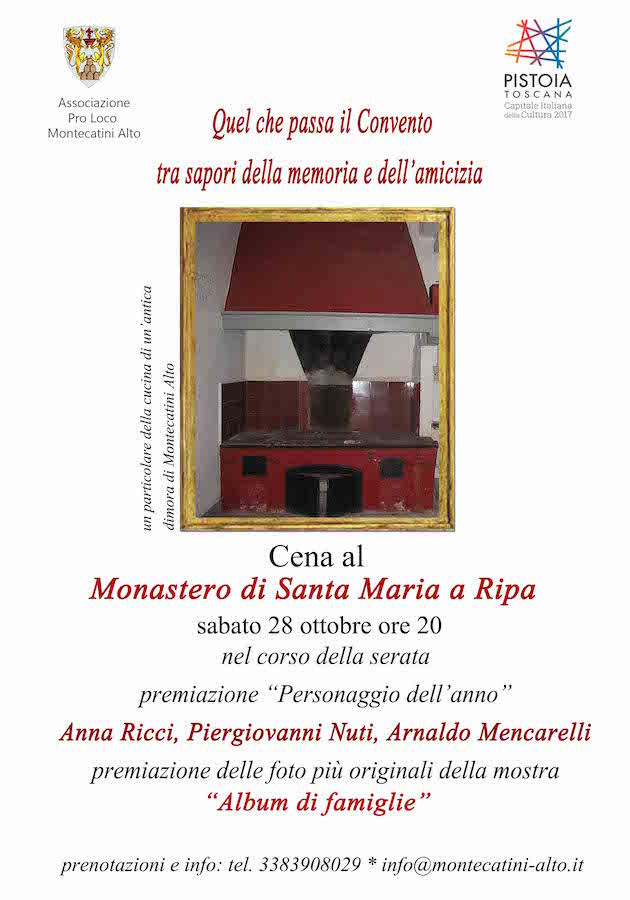 Associazione
Pro Loco
Montecatini Alto

PISTOIA
TOSCANA
Capitale Italiana della Cultura 2017

Quel che passa il Convento
tra sapori della memoria e dell'amicizia

un particolare della cucina di un'antica dimora di Montecatini Alto

Cena al
Monastero di Santa Maria a Ripa
sabato 28 ottobre ore 20
nel corso della serata
premiazione "Personaggio dell'anno"
Anna Ricci, Piergiovanni Nuti, Arnaldo Mencarelli
premiazione delle foto più originali della mostra
"Album di famiglie"

prenotazioni e info: tel. 3383908029 * info@montecatini-alto.it